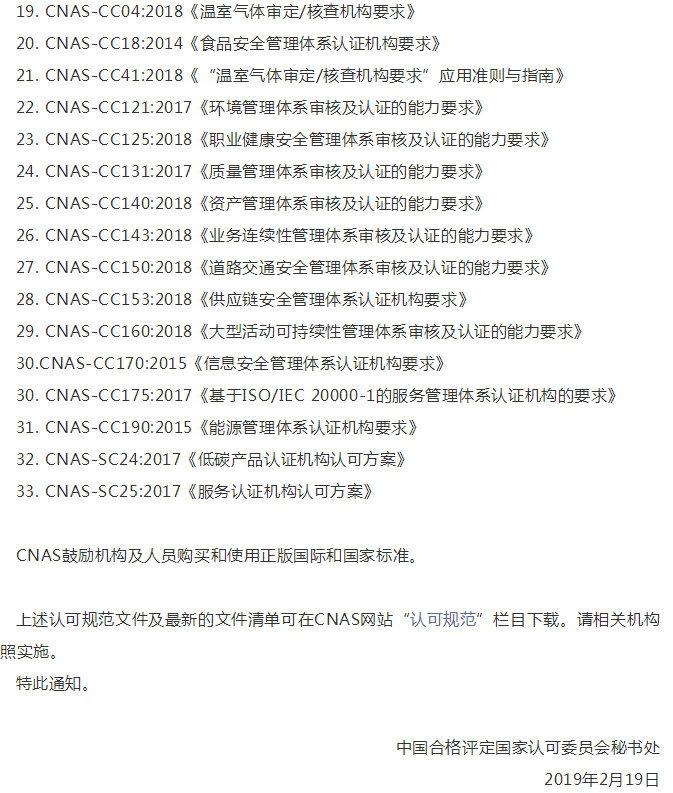 19. CNAS-CC04:2018《温室气体审定/核查机构要求》

20. CNAS-CC18:2014《食品安全管理体系认证机构要求》

21. CNAS-CC41:2018《“温室气体审定/核查机构要求”应用准则与指南》

22. CNAS-CC121:2017《环境管理体系审核及认证的能力要求》

23. CNAS-CC125:2018《职业健康安全管理体系审核及认证的能力要求》

24. CNAS-CC131:2017《质量管理体系审核及认证的能力要求》

25. CNAS-CC140:2018《资产管理体系审核及认证的能力要求》

26. CNAS-CC143:2018《业务连续性管理体系审核及认证的能力要求》

27. CNAS-CC150:2018《道路交通安全管理体系审核及认证的能力要求》

28. CNAS-CC153:2018《供应链安全管理体系认证机构要求》

29. CNAS-CC160:2018《大型活动可持续性管理体系审核及认证的能力要求》

30.CNAS-CC170:2015《信息安全管理体系认证机构要求》

30. CNAS-CC175:2017《基于ISO/IEC 20000-1的服务管理体系认证机构的要求》

31. CNAS-CC190:2015《能源管理体系认证机构要求》

32. CNAS-SC24:2017《低碳产品认证机构认可方案》

33. CNAS-SC25:2017《服务认证机构认可方案》

CNAS鼓励机构及人员购买和使用正版国际和国家标准。

上述认可规范文件及最新的文件清单可在CNAS网站“认可规范”栏目下载。请相关机构照实施。

特此通知。

中国合格评定国家认可委员会秘书处

2019年2月19日